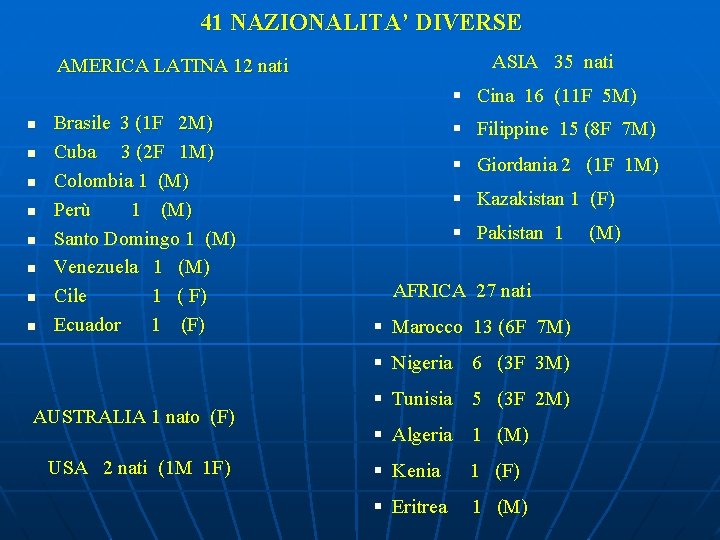 41 NAZIONALITA' DIVERSE

AMERICA LATINA 12 nati

- Brasile 3 (1F 2M)
- Cuba 3 (2F 1M)
- Colombia 1 (M)
- Perù 1 (M)
- Santo Domingo 1 (M)
- Venezuela 1 (M)
- Cile 1 ( F)
- Ecuador 1 (F)

AUSTRALIA 1 nato (F)

USA 2 nati (1M 1F)

ASIA 35 nati

- Cina 16 (11F 5M)
- Filippine 15 (8F 7M)
- Giordania 2 (1F 1M)
- Kazakistan 1 (F)
- Pakistan 1 (M)

AFRICA 27 nati

- Marocco 13 (6F 7M)
- Nigeria 6 (3F 3M)
- Tunisia 5 (3F 2M)
- Algeria 1 (M)
- Kenia 1 (F)
- Eritrea 1 (M)